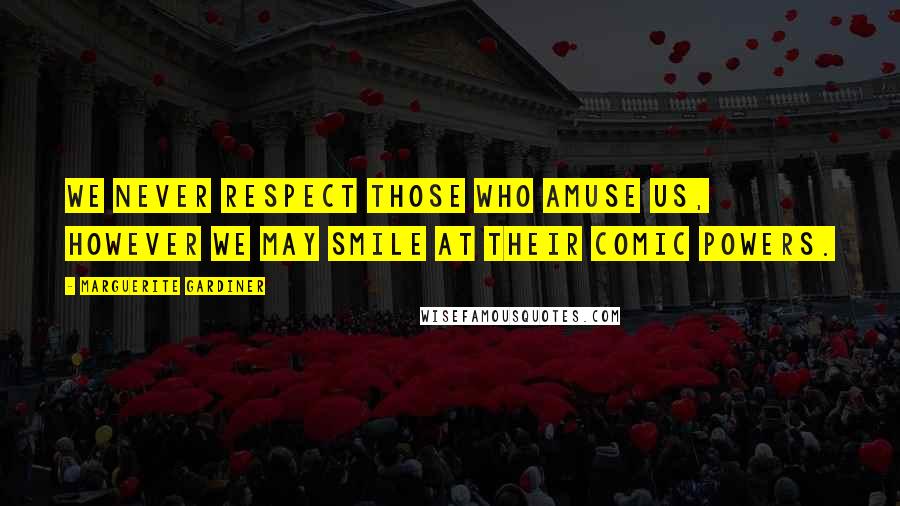 WE NEVER RESPECT THOSE WHO AMUSE US, HOWEVER WE MAY SMILE AT THEIR COMIC POWERS.

- MARGUERITE GARDINER

WISEFAMOUSQUOTES.COM